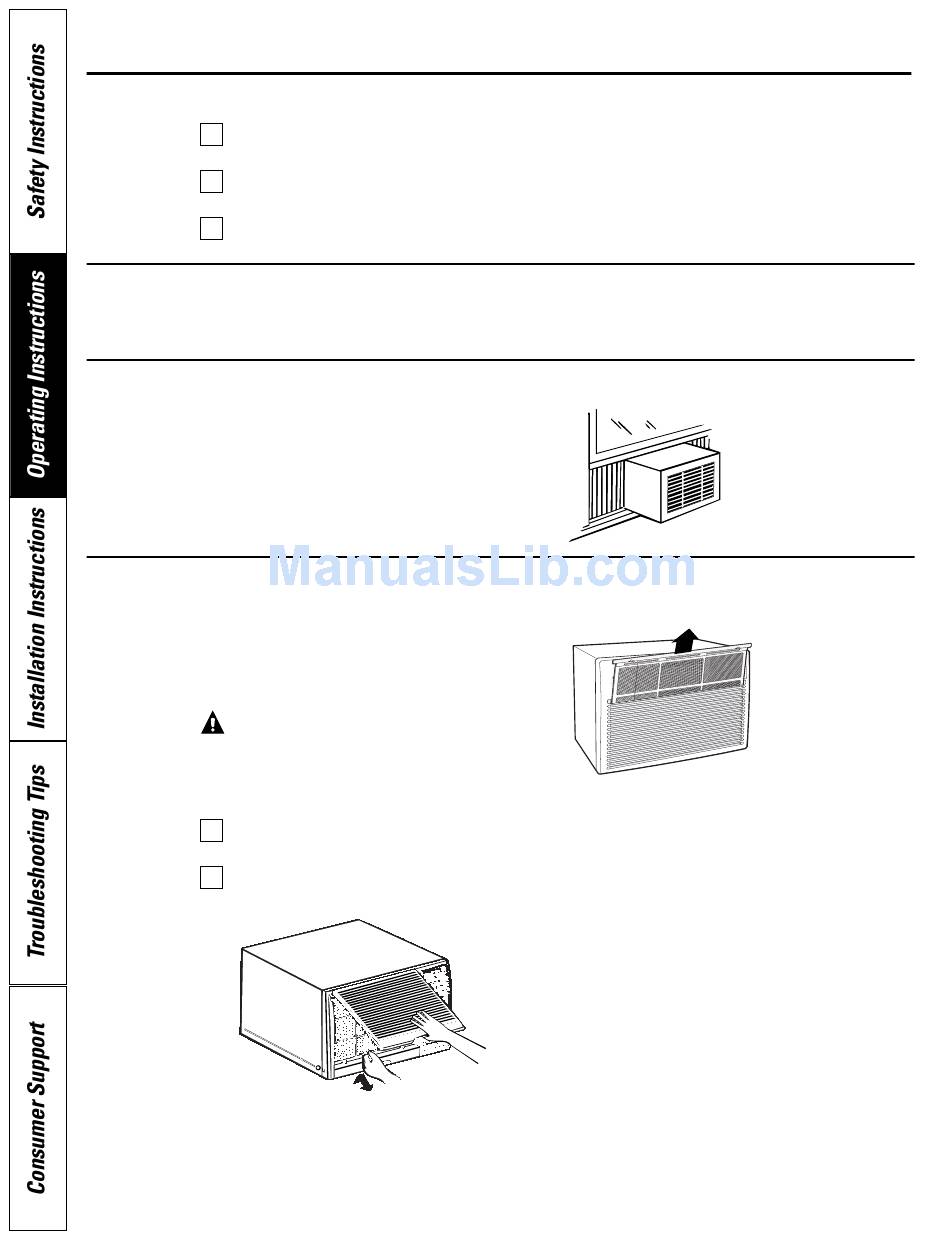 Safety Instructions

Operating Instructions

Installation Instructions

Troubleshooting Tips

Consumer Support

ManualsLib.com